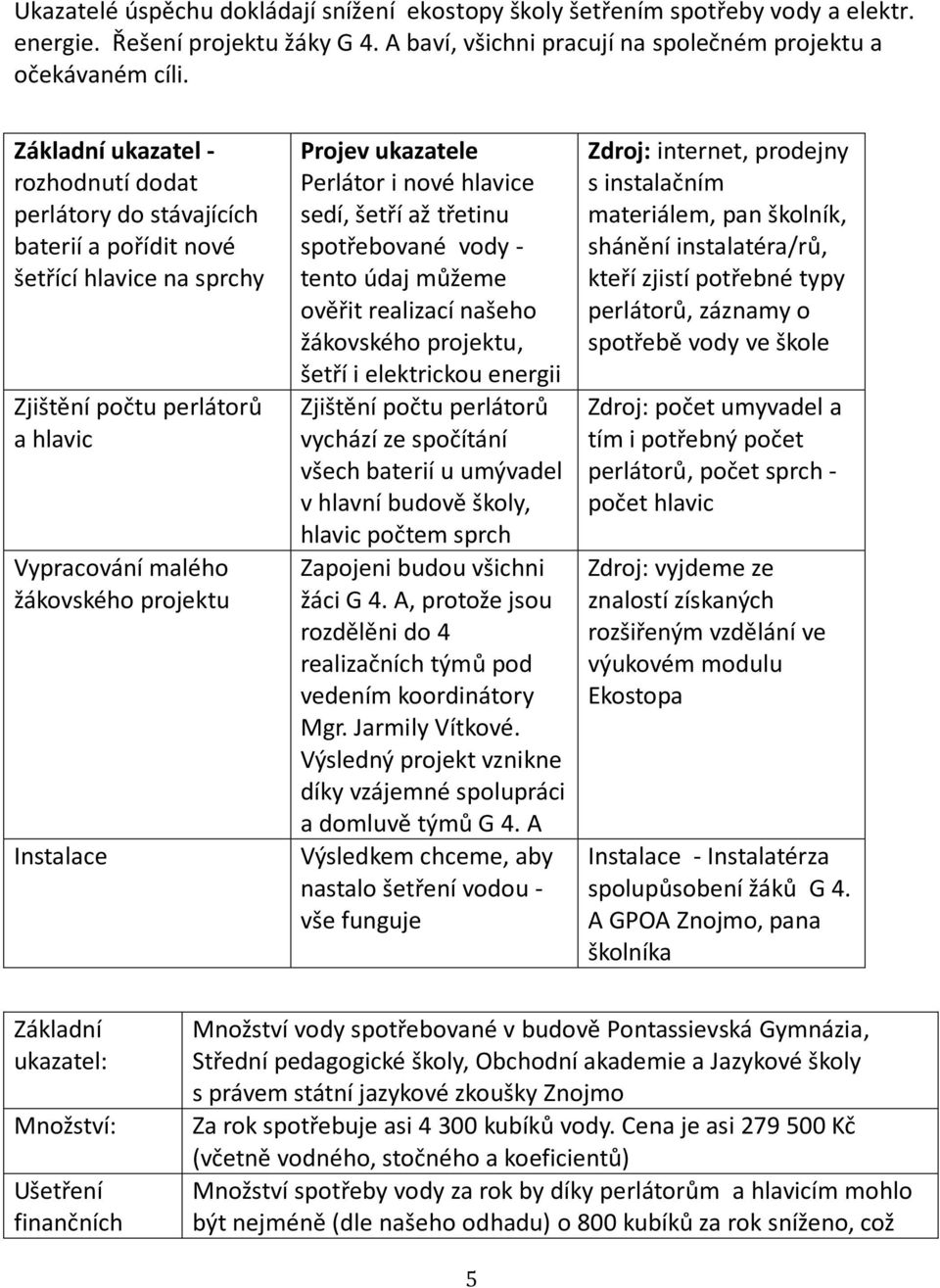 Ukazatelé úspěchu dokládají snížení ekostopy školy šetřením spotřeby vody a elektr. energie. Řešení projektu žáky G 4. A baví, všichni pracují na společném projektu a očekávaném cíli.

| Základní ukazatel - rozhodnutí dodat perlátory do stávajících baterií a pořídit nové šetřící hlavice na sprchy | Projev ukazatele Perlátor i nové hlavice sedí, šetří až třetinu spotřebované vody - tento údaj můžeme ověřit realizací našeho žákovského projektu, šetří i elektrickou energii | Zdroj: internet, prodejny s instalačním materiálem, pan školník, shánění instalatéra/rů, kteří zjistí potřebné typy perlátorů, záznamy o spotřebě vody ve škole |
|---|---|---|
| Zjištění počtu perlátorů a hlavic | Zjištění počtu perlátorů vychází ze spočítání všech baterií u umývadel v hlavní budově školy, hlavic počtem sprch | Zdroj: počet umyvadel a tím i potřebný počet perlátorů, počet sprch - počet hlavic |
| Vypracování malého žákovského projektu | Zapojeni budou všichni žáci G 4. A, protože jsou rozděleni do 4 realizačních týmů pod vedením koordinátory Mgr. Jarmily Vítkové. Výsledný projekt vznikne díky vzájemné spolupráci a domluvě týmů G 4. A | Zdroj: vyjdeme ze znalostí získaných rozšiřeným vzdělání ve výukovém modulu Ekostopa |
| Instalace | Výsledkem chceme, aby nastalo šetření vodou - vše funguje | Instalace - Instalatérza spolupůsobení žáků G 4. A GPOA Znojmo, pana školníka |

| Základní ukazatel: | Množství vody spotřebované v budově Pontassievská Gymnázia, Střední pedagogické školy, Obchodní akademie a Jazykové školy s právem státní jazykové zkoušky Znojmo |
|---|---|
| Množství: | Za rok spotřebuje asi 4 300 kubíků vody. Cena je asi 279 500 Kč (včetně vodného, stočného a koeficientů) |
| Ušetření finančních | Množství spotřeby vody za rok by díky perlátorům a hlavicím mohlo být nejméně (dle našeho odhadu) o 800 kubíků za rok sníženo, což |

5